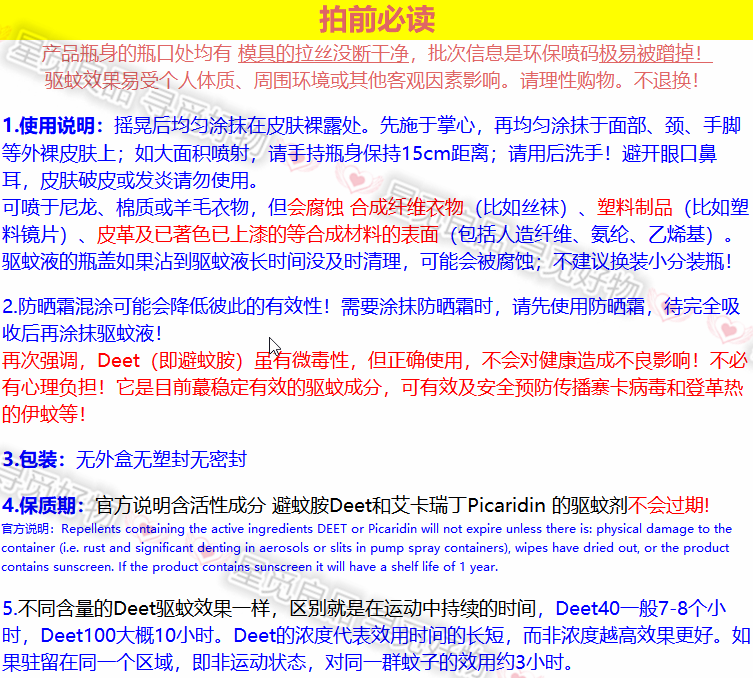 拍前必读

产品瓶身的瓶口处均有 模具的拉丝没断干净，批次信息是环保喷码极易被蹭掉！
驱蚊效果易受个人体质、周围环境或其他客观因素影响。请理性购物。不退换！

1.使用说明：摇晃后均匀涂抹在皮肤裸露处。先施于掌心，再均匀涂抹于面部、颈、手脚等外裸皮肤上；如大面积喷射，请手持瓶身保持15cm距离；请用后洗手！避开眼口鼻耳，皮肤破皮或发炎请勿使用。
可喷于尼龙、棉质或羊毛衣物，但会腐蚀 合成纤维衣物（比如丝袜）、塑料制品（比如塑料镜片）、皮革及已著色已上漆的等合成材料的表面（包括人造纤维、氨纶、乙烯基）。
驱蚊液的瓶盖如果沾到驱蚊液长时间没及时清理，可能会被腐蚀；不建议换装小分装瓶！

2.防晒霜混涂可能会降低彼此的有效性！需要涂抹防晒霜时，请先使用防晒霜，待完全吸收后再涂抹驱蚊液！
再次强调，Deet（即避蚊胺）虽有微毒性，但正确使用，不会对健康造成不良影响！不必有心理负担！它是目前蕞稳定有效的驱蚊成分，可有效及安全预防传播寨卡病毒和登革热的伊蚊等！

3.包装：无外盒无塑封无密封

4.保质期：官方说明含活性成分 避蚊胺Deet和艾卡瑞丁Picaridin 的驱蚊剂不会过期!
官方说明：Repellents containing the active ingredients DEET or Picaridin will not expire unless there is: physical damage to the container (i.e. rust and significant denting in aerosols or slits in pump spray containers), wipes have dried out, or the product contains sunscreen. If the product contains sunscreen it will have a shelf life of 1 year.

5.不同含量的Deet驱蚊效果一样，区别就是在运动中持续的时间，Deet40一般7-8个小时，Deet100大概10小时。Deet的浓度代表效用时间的长短，而非浓度越高效果更好。如果驻留在同一个区域，即非运动状态，对同一群蚊子的效用约3小时。